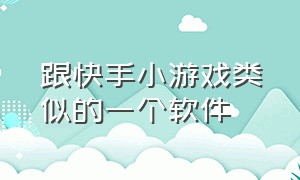 跟快手小游戏类似的一个软件